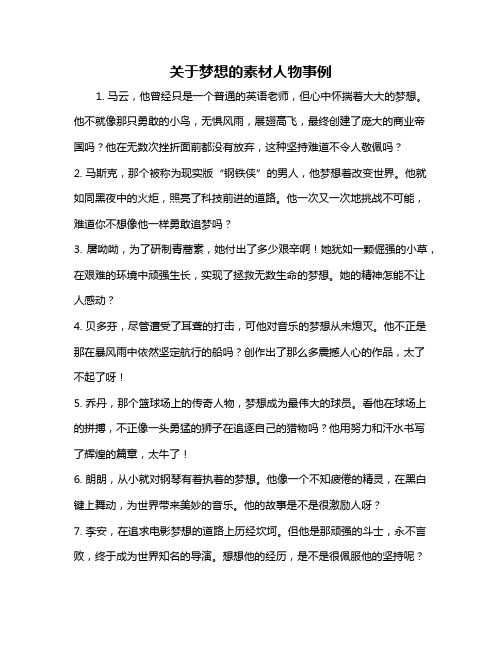 关于梦想的素材人物事例

1. 马云，他曾经只是一个普通的英语老师，但心中怀揣着大大的梦想。他不就像那只勇敢的小鸟，无惧风雨，展翅高飞，最终创建了庞大的商业帝国吗？他在无数次挫折面前都没有放弃，这种坚持难道不令人敬佩吗？

2. 马斯克，那个被称为现实版“钢铁侠”的男人，他梦想着改变世界。他就如同黑夜中的火炬，照亮了科技前进的道路。他一次又一次地挑战不可能，难道你不想像他一样勇敢追梦吗？

3. 屠呦呦，为了研制青蒿素，她付出了多少艰辛啊！她犹如一颗倔强的小草，在艰难的环境中顽强生长，实现了拯救无数生命的梦想。她的精神怎能不让人感动？

4. 贝多芬，尽管遭受了耳聋的打击，可他对音乐的梦想从未熄灭。他不正是那在暴风雨中依然坚定航行的船吗？创作出了那么多震撼人心的作品，太了不起了呀！

5. 乔丹，那个篮球场上的传奇人物，梦想成为最伟大的球员。看他在球场上的拼搏，不正像一头勇猛的狮子在追逐自己的猎物吗？他用努力和汗水书写了辉煌的篇章，太牛了！

6. 朗朗，从小就对钢琴有着执着的梦想。他像一个不知疲倦的精灵，在黑白键上舞动，为世界带来美妙的音乐。他的故事是不是很激励人呀？

7. 李安，在追求电影梦想的道路上历经坎坷。但他是那顽强的斗士，永不言败，终于成为世界知名的导演。想想他的经历，是不是很佩服他的坚持呢？